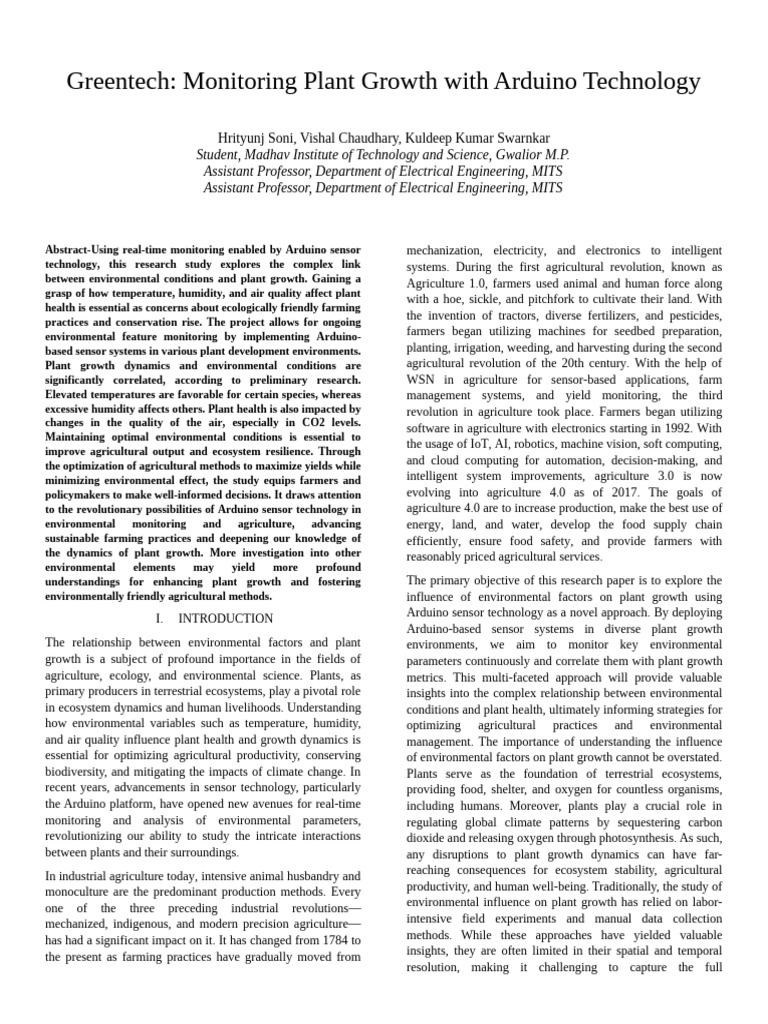 Greentech: Monitoring Plant Growth with Arduino Technology

Hrityunj Soni, Vishal Chaudhary, Kuldeep Kumar Swarnkar
Student, Madhav Institute of Technology and Science, Gwalior M.P.
Assistant Professor, Department of Electrical Engineering, MITS
Assistant Professor, Department of Electrical Engineering, MITS

Abstract-Using real-time monitoring enabled by Arduino sensor technology, this research study explores the complex link between environmental conditions and plant growth. Gaining a grasp of how temperature, humidity, and air quality affect plant health is essential as concerns about ecologically friendly farming practices and conservation rise. The project allows for ongoing environmental feature monitoring by implementing Arduino-based sensor systems in various plant development environments. Plant growth dynamics and environmental conditions are significantly correlated, according to preliminary research. Elevated temperatures are favorable for certain species, whereas excessive humidity affects others. Plant health is also impacted by changes in the quality of the air, especially in CO2 levels. Maintaining optimal environmental conditions is essential to improve agricultural output and ecosystem resilience. Through the optimization of agricultural methods to maximize yields while minimizing environmental effect, the study equips farmers and policymakers to make well-informed decisions. It draws attention to the revolutionary possibilities of Arduino sensor technology in environmental monitoring and agriculture, advancing sustainable farming practices and deepening our knowledge of the dynamics of plant growth. More investigation into other environmental elements may yield more profound understandings for enhancing plant growth and fostering environmentally friendly agricultural methods.

I. INTRODUCTION

The relationship between environmental factors and plant growth is a subject of profound importance in the fields of agriculture, ecology, and environmental science. Plants, as primary producers in terrestrial ecosystems, play a pivotal role in ecosystem dynamics and human livelihoods. Understanding how environmental variables such as temperature, humidity, and air quality influence plant health and growth dynamics is essential for optimizing agricultural productivity, conserving biodiversity, and mitigating the impacts of climate change. In recent years, advancements in sensor technology, particularly the Arduino platform, have opened new avenues for real-time monitoring and analysis of environmental parameters, revolutionizing our ability to study the intricate interactions between plants and their surroundings.

In industrial agriculture today, intensive animal husbandry and monoculture are the predominant production methods. Every one of the three preceding industrial revolutions—mechanized, indigenous, and modern precision agriculture—has had a significant impact on it. It has changed from 1784 to the present as farming practices have gradually moved from mechanization, electricity, and electronics to intelligent systems. During the first agricultural revolution, known as Agriculture 1.0, farmers used animal and human force along with a hoe, sickle, and pitchfork to cultivate their land. With the invention of tractors, diverse fertilizers, and pesticides, farmers began utilizing machines for seedbed preparation, planting, irrigation, weeding, and harvesting during the second agricultural revolution of the 20th century. With the help of WSN in agriculture for sensor-based applications, farm management systems, and yield monitoring, the third revolution in agriculture took place. Farmers began utilizing software in agriculture with electronics starting in 1992. With the usage of IoT, AI, robotics, machine vision, soft computing, and cloud computing for automation, decision-making, and intelligent system improvements, agriculture 3.0 is now evolving into agriculture 4.0 as of 2017. The goals of agriculture 4.0 are to increase production, make the best use of energy, land, and water, develop the food supply chain efficiently, ensure food safety, and provide farmers with reasonably priced agricultural services.

The primary objective of this research paper is to explore the influence of environmental factors on plant growth using Arduino sensor technology as a novel approach. By deploying Arduino-based sensor systems in diverse plant growth environments, we aim to monitor key environmental parameters continuously and correlate them with plant growth metrics. This multi-faceted approach will provide valuable insights into the complex relationship between environmental conditions and plant health, ultimately informing strategies for optimizing agricultural practices and environmental management. The importance of understanding the influence of environmental factors on plant growth cannot be overstated. Plants serve as the foundation of terrestrial ecosystems, providing food, shelter, and oxygen for countless organisms, including humans. Moreover, plants play a crucial role in regulating global climate patterns by sequestering carbon dioxide and releasing oxygen through photosynthesis. As such, any disruptions to plant growth dynamics can have far-reaching consequences for ecosystem stability, agricultural productivity, and human well-being. Traditionally, the study of environmental influence on plant growth has relied on labor-intensive field experiments and manual data collection methods. While these approaches have yielded valuable insights, they are often limited in their spatial and temporal resolution, making it challenging to capture the full